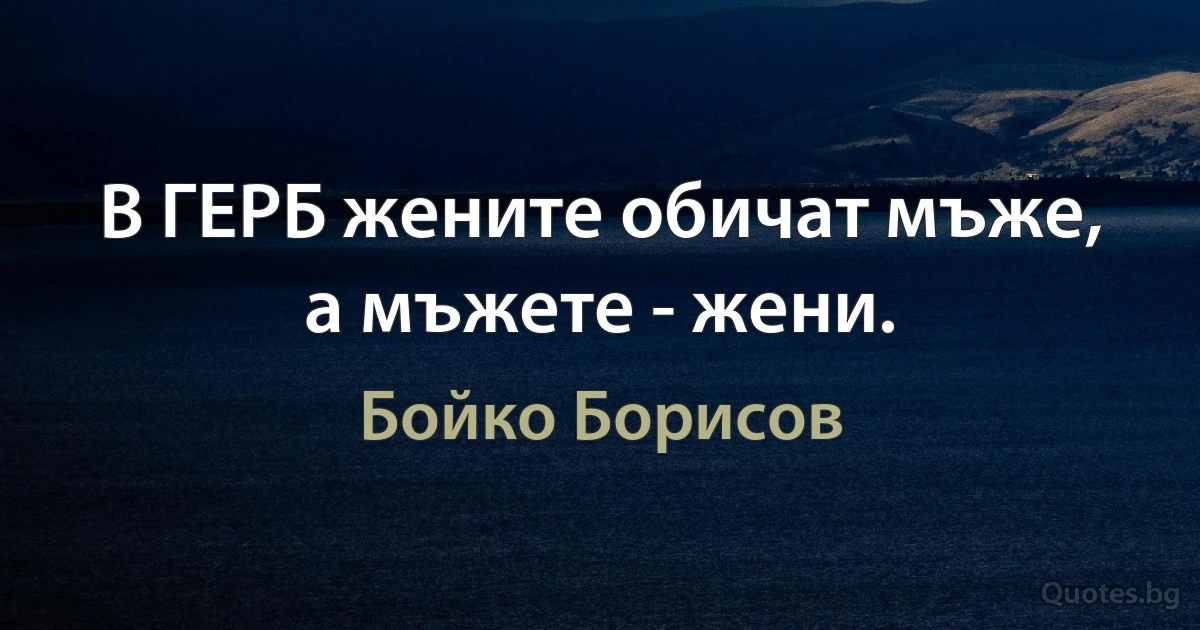 В ГЕРБ жените обичат мъже, а мъжете - жени.

Бойко Борисов

Quotes.bg